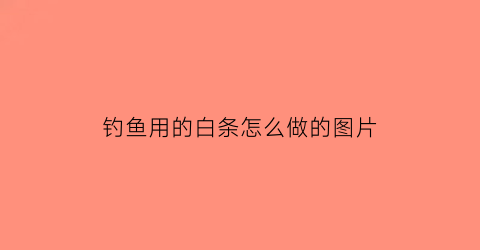 钓鱼用的白条怎么做的图片